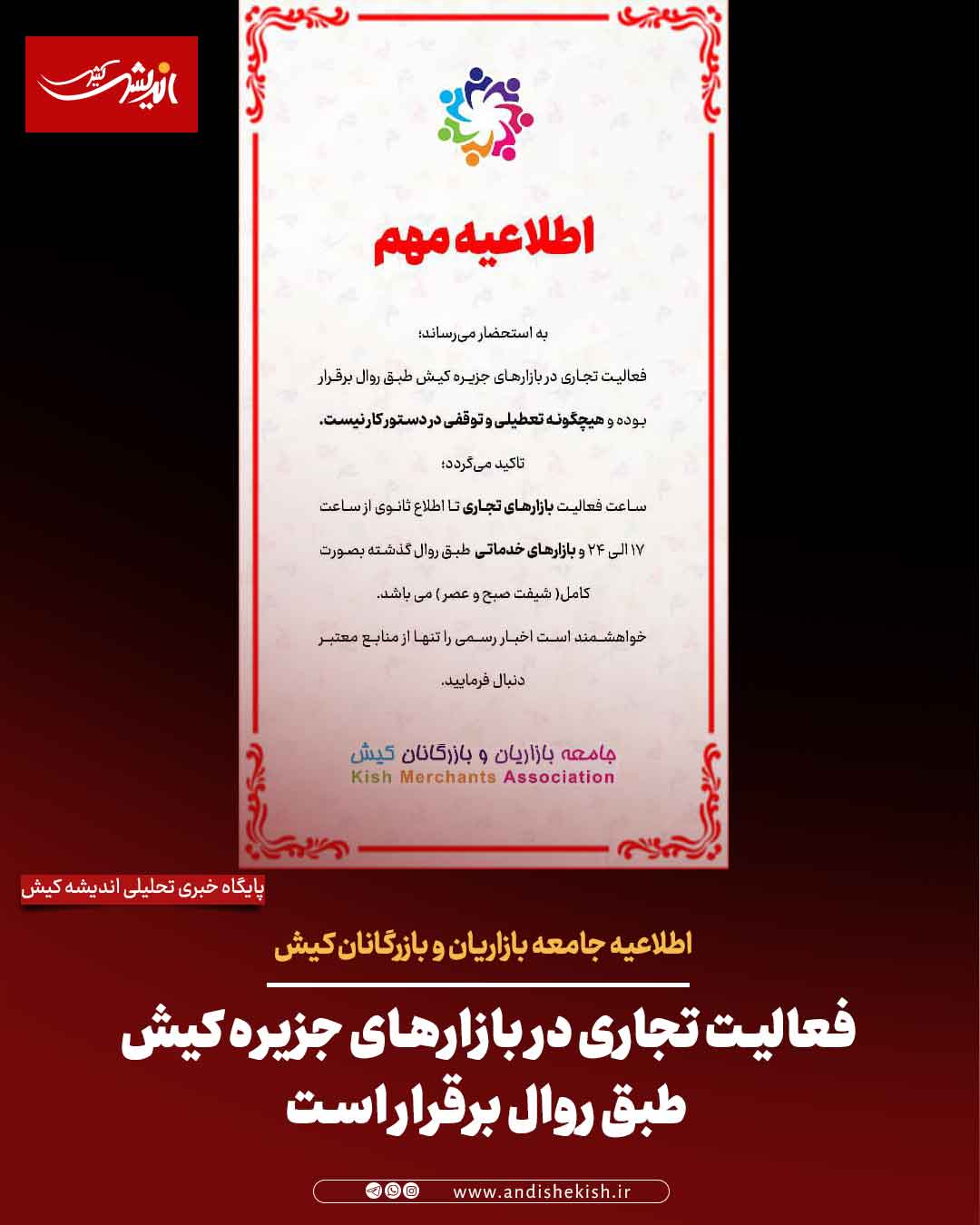 اندیشه کیش

اطلاعیه مهم

به استحضار می‌رساند؛

فعالیت تجاری در بازارهای جزیره کیش طبق روال برقرار بوده و هیچگونه تعطیلی و توقفی در دستور کار نیست.

تاکید می‌گردد؛

ساعت فعالیت بازارهای تجاری تا اطلاع ثانوی از ساعت ۱۷ الی ۲۴ و بازارهای خدماتی طبق روال گذشته بصورت کامل( شیفت صبح و عصر ) می باشد.

خواهشمند است اخبار رسمی را تنها از منابع معتبر دنبال فرمایید.

جامعه بازاریان و بازرگانان کیش
Kish Merchants Association

پایگاه خبری تحلیلی اندیشه کیش

اطلاعیه جامعه بازاریان و بازرگانان کیش

فعالیت تجاری در بازارهای جزیره کیش طبق روال برقرار است

www.andishekish.ir